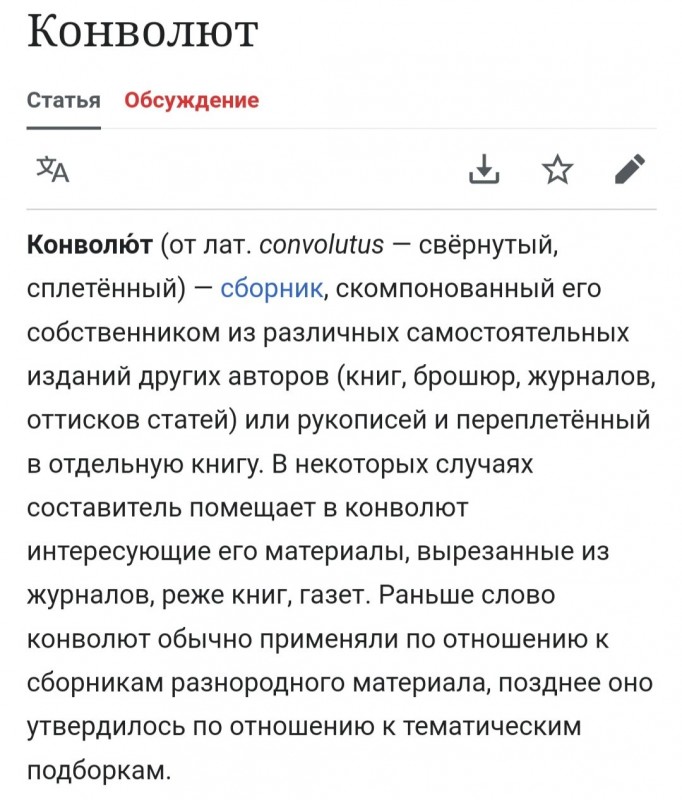 Конволют

Статья Обсуждение

Конволю́т (от лат. convolutus — свёрнутый, сплетённый) — сборник, скомпонованный его собственником из различных самостоятельных изданий других авторов (книг, брошюр, журналов, оттисков статей) или рукописей и переплетённый в отдельную книгу. В некоторых случаях составитель помещает в конволют интересующие его материалы, вырезанные из журналов, реже книг, газет. Раньше слово конволют обычно применяли по отношению к сборникам разнородного материала, позднее оно утвердилось по отношению к тематическим подборкам.